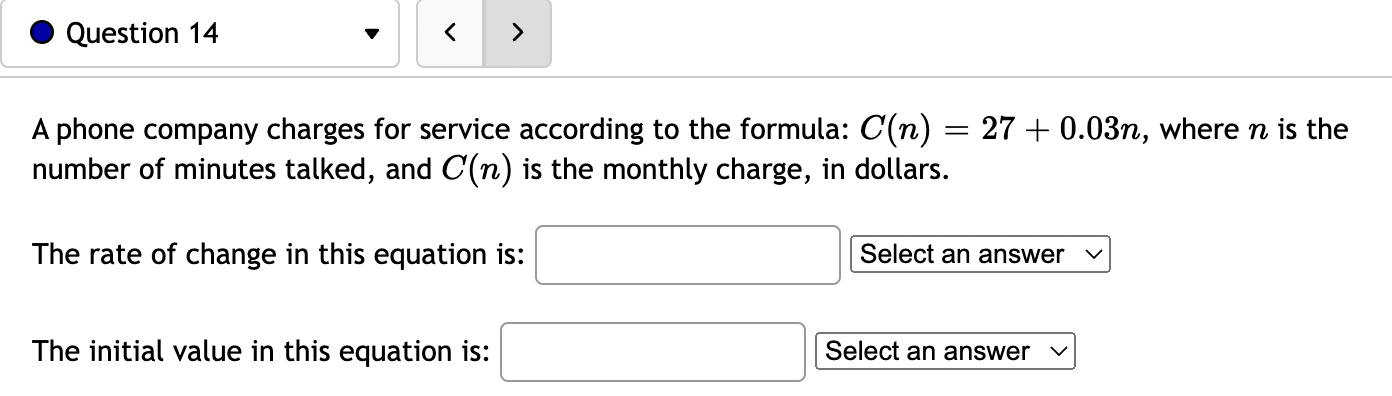 Question 14

<  >

A phone company charges for service according to the formula: $C(n) = 27 + 0.03n$, where $n$ is the number of minutes talked, and $C(n)$ is the monthly charge, in dollars.

The rate of change in this equation is: Select an answer

The initial value in this equation is: Select an answer